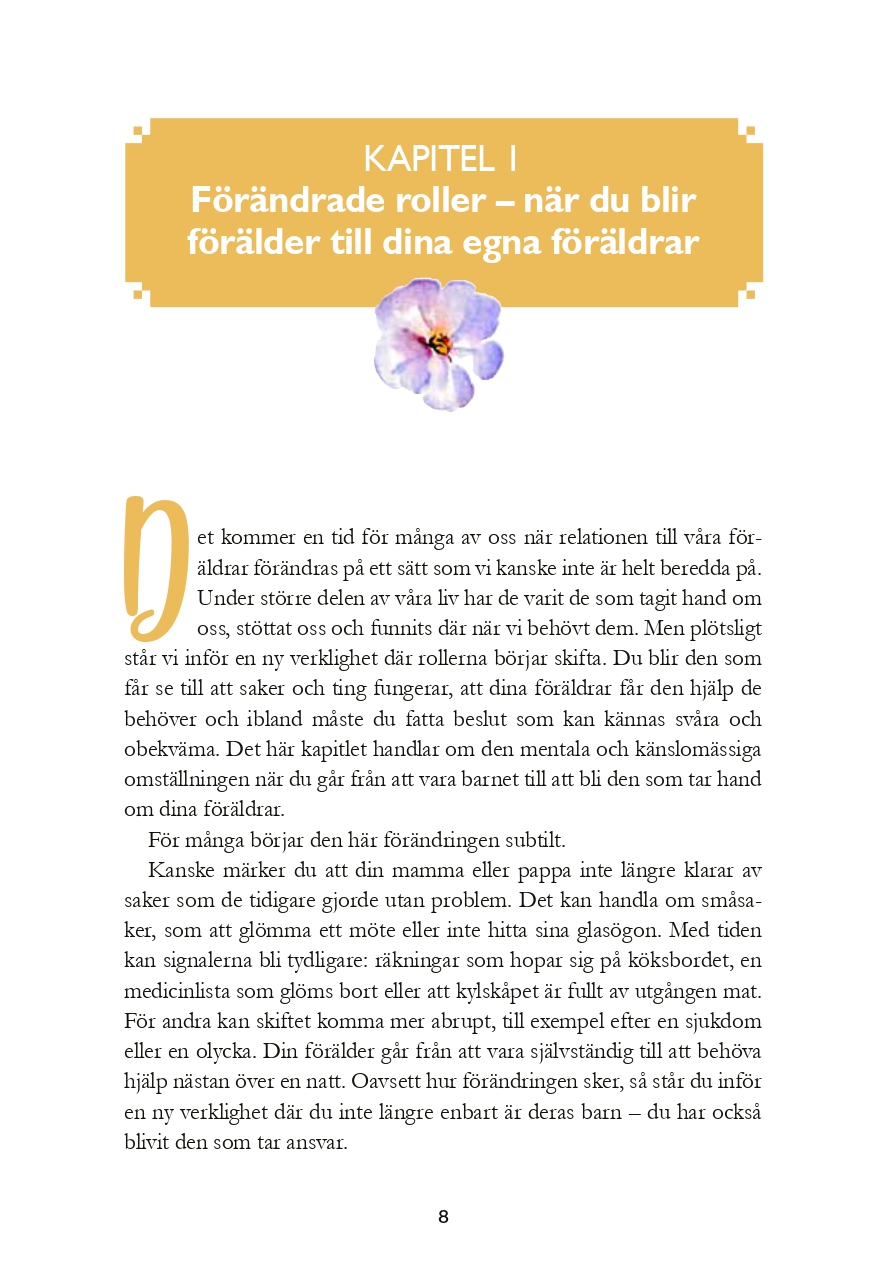 KAPITEL 1
Förändrade roller – när du blir förälder till dina egna föräldrar

Det kommer en tid för många av oss när relationen till våra föräldrar förändras på ett sätt som vi kanske inte är helt beredda på. Under större delen av våra liv har de varit de som tagit hand om oss, stöttat oss och funnits där när vi behövt dem. Men plötsligt står vi inför en ny verklighet där rollerna börjar skifta. Du blir den som får se till att saker och ting fungerar, att dina föräldrar får den hjälp de behöver och ibland måste du fatta beslut som kan kännas svåra och obekväma. Det här kapitlet handlar om den mentala och känslomässiga omställningen när du går från att vara barnet till att bli den som tar hand om dina föräldrar.

För många börjar den här förändringen subtilt.

Kanske märker du att din mamma eller pappa inte längre klarar av saker som de tidigare gjorde utan problem. Det kan handla om småsaker, som att glömma ett möte eller inte hitta sina glasögon. Med tiden kan signalerna bli tydligare: räkningar som hopar sig på köksbordet, en medicinlista som glöms bort eller att kylskåpet är fullt av utgången mat. För andra kan skiftet komma mer abrupt, till exempel efter en sjukdom eller en olycka. Din förälder går från att vara självständig till att behöva hjälp nästan över en natt. Oavsett hur förändringen sker, så står du inför en ny verklighet där du inte längre enbart är deras barn – du har också blivit den som tar ansvar.

8